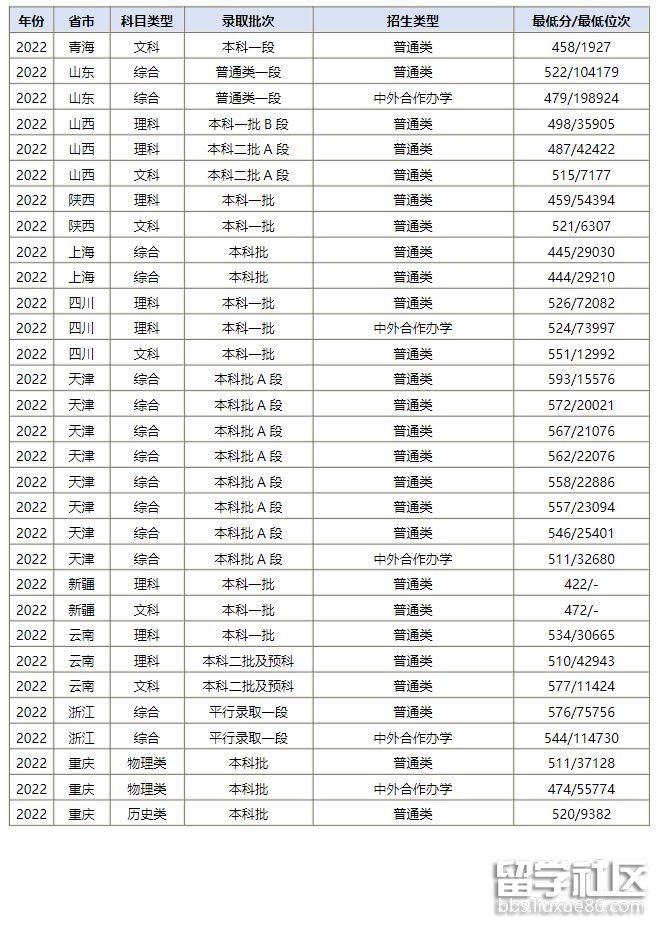 | 年份 | 省市 | 科目类型 | 录取批次 | 招生类型 | 最低分/最低位次 |
|---|---|---|---|---|---|
| 2022 | 青海 | 文科 | 本科一段 | 普通类 | 458/1927 |
| 2022 | 山东 | 综合 | 普通类一段 | 普通类 | 522/104179 |
| 2022 | 山东 | 综合 | 普通类一段 | 中外合作办学 | 479/198924 |
| 2022 | 山西 | 理科 | 本科一批 B 段 | 普通类 | 498/35905 |
| 2022 | 山西 | 理科 | 本科二批 A 段 | 普通类 | 487/42422 |
| 2022 | 山西 | 文科 | 本科二批 A 段 | 普通类 | 515/7177 |
| 2022 | 陕西 | 理科 | 本科一批 | 普通类 | 459/54394 |
| 2022 | 陕西 | 文科 | 本科一批 | 普通类 | 521/6307 |
| 2022 | 上海 | 综合 | 本科批 | 普通类 | 445/29030 |
| 2022 | 上海 | 综合 | 本科批 | 普通类 | 444/29210 |
| 2022 | 四川 | 理科 | 本科一批 | 普通类 | 526/72082 |
| 2022 | 四川 | 理科 | 本科一批 | 中外合作办学 | 524/73997 |
| 2022 | 四川 | 文科 | 本科一批 | 普通类 | 551/12992 |
| 2022 | 天津 | 综合 | 本科批 A 段 | 普通类 | 593/15576 |
| 2022 | 天津 | 综合 | 本科批 A 段 | 普通类 | 572/20021 |
| 2022 | 天津 | 综合 | 本科批 A 段 | 普通类 | 567/21076 |
| 2022 | 天津 | 综合 | 本科批 A 段 | 普通类 | 562/22076 |
| 2022 | 天津 | 综合 | 本科批 A 段 | 普通类 | 558/22886 |
| 2022 | 天津 | 综合 | 本科批 A 段 | 普通类 | 557/23094 |
| 2022 | 天津 | 综合 | 本科批 A 段 | 普通类 | 546/25401 |
| 2022 | 天津 | 综合 | 本科批 A 段 | 中外合作办学 | 511/32680 |
| 2022 | 新疆 | 理科 | 本科一批 | 普通类 | 422/- |
| 2022 | 新疆 | 文科 | 本科一批 | 普通类 | 472/- |
| 2022 | 云南 | 理科 | 本科一批 | 普通类 | 534/30665 |
| 2022 | 云南 | 理科 | 本科二批及预科 | 普通类 | 510/42943 |
| 2022 | 云南 | 文科 | 本科二批及预科 | 普通类 | 577/11424 |
| 2022 | 浙江 | 综合 | 平行录取一段 | 普通类 | 576/75756 |
| 2022 | 浙江 | 综合 | 平行录取一段 | 中外合作办学 | 544/114730 |
| 2022 | 重庆 | 物理类 | 本科批 | 普通类 | 511/37128 |
| 2022 | 重庆 | 物理类 | 本科批 | 中外合作办学 | 474/55774 |
| 2022 | 重庆 | 历史类 | 本科批 | 普通类 | 520/9382 |

留学社区
bbs.liuxue86.com